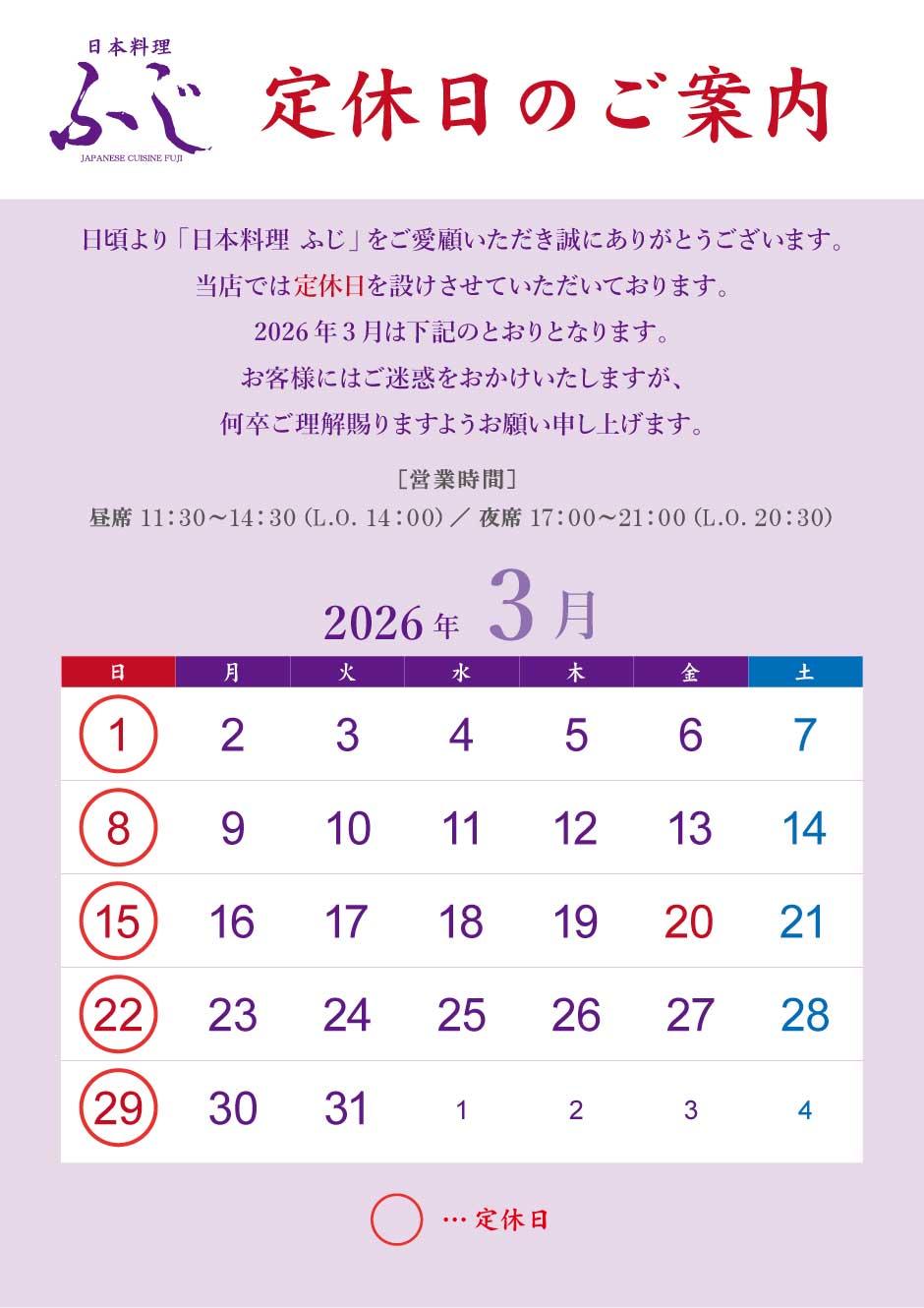 日本料理
ふじ
JAPANESE CUISINE FUJI

定休日のご案内

日頃より「日本料理 ふじ」をご愛顧いただき誠にありがとうございます。
当店では定休日を設けさせていただいております。
2026年3月は下記のとおりとなります。
お客様にはご迷惑をおかけいたしますが、
何卒ご理解賜りますようお願い申し上げます。

[営業時間]
昼席 11:30～14:30 (L.O. 14:00) ／ 夜席 17:00～21:00 (L.O. 20:30)

2026年 3月

| 日 | 月 | 火 | 水 | 木 | 金 | 土 |
|---|---|---|---|---|---|---|
| 1 | 2 | 3 | 4 | 5 | 6 | 7 |
| 8 | 9 | 10 | 11 | 12 | 13 | 14 |
| 15 | 16 | 17 | 18 | 19 | 20 | 21 |
| 22 | 23 | 24 | 25 | 26 | 27 | 28 |
| 29 | 30 | 31 | 1 | 2 | 3 | 4 |

…定休日